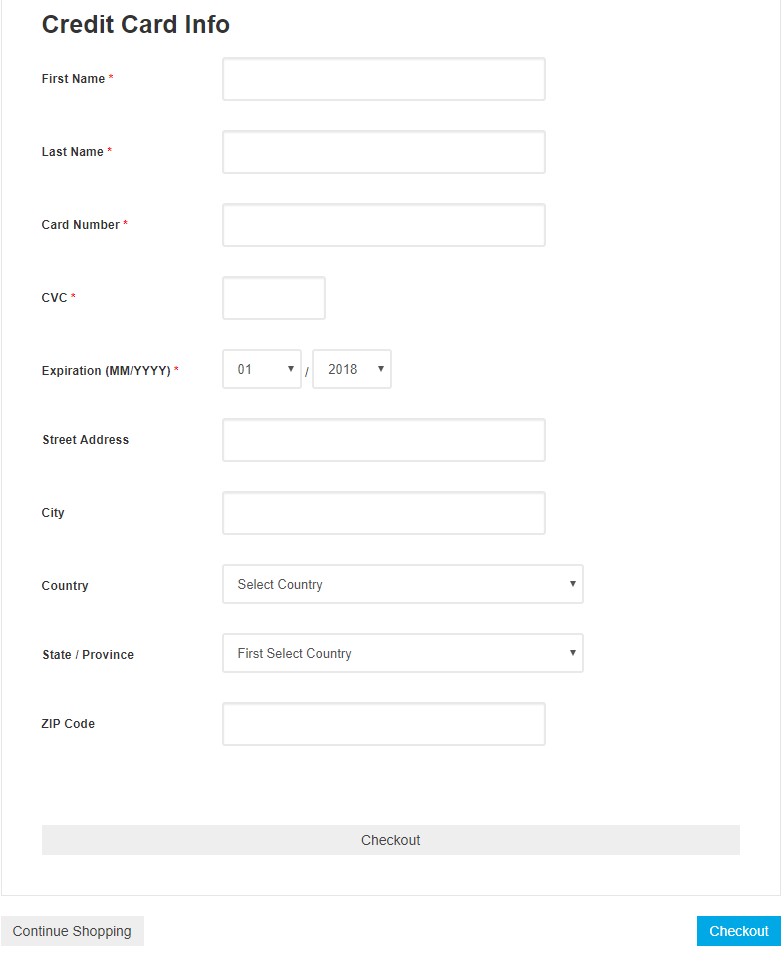 Credit Card Info

First Name *

Last Name *

Card Number *

CVC *

Expiration (MM/YYYY) * 01 / 2018

Street Address

City

Country Select Country

State / Province First Select Country

ZIP Code

Checkout

Continue Shopping

Checkout